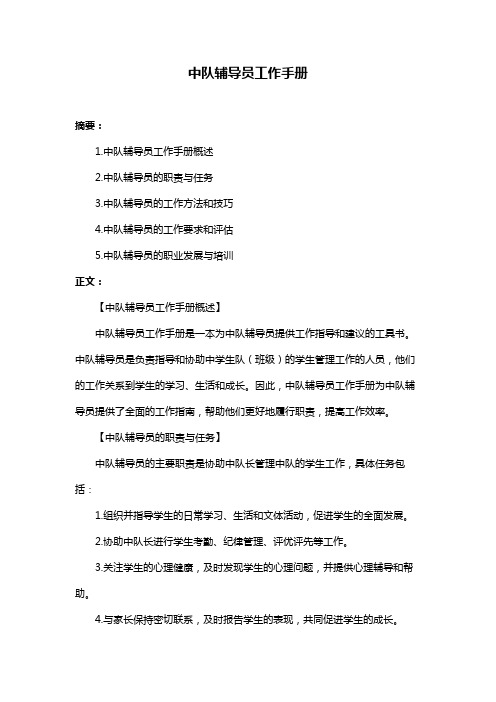 中队辅导员工作手册

摘要：

1.中队辅导员工作手册概述

2.中队辅导员的职责与任务

3.中队辅导员的工作方法和技巧

4.中队辅导员的工作要求和评估

5.中队辅导员的职业发展与培训

正文：

【中队辅导员工作手册概述】

中队辅导员工作手册是一本为中队辅导员提供工作指导和建议的工具书。中队辅导员是负责指导和协助中学生队（班级）的学生管理工作的人员，他们的工作关系到学生的学习、生活和成长。因此，中队辅导员工作手册为中队辅导员提供了全面的工作指南，帮助他们更好地履行职责，提高工作效率。

【中队辅导员的职责与任务】

中队辅导员的主要职责是协助中队长管理中队的学生工作，具体任务包括：

1.组织并指导学生的日常学习、生活和文体活动，促进学生的全面发展。

2.协助中队长进行学生考勤、纪律管理、评优评先等工作。

3.关注学生的心理健康，及时发现学生的心理问题，并提供心理辅导和帮助。

4.与家长保持密切联系，及时报告学生的表现，共同促进学生的成长。